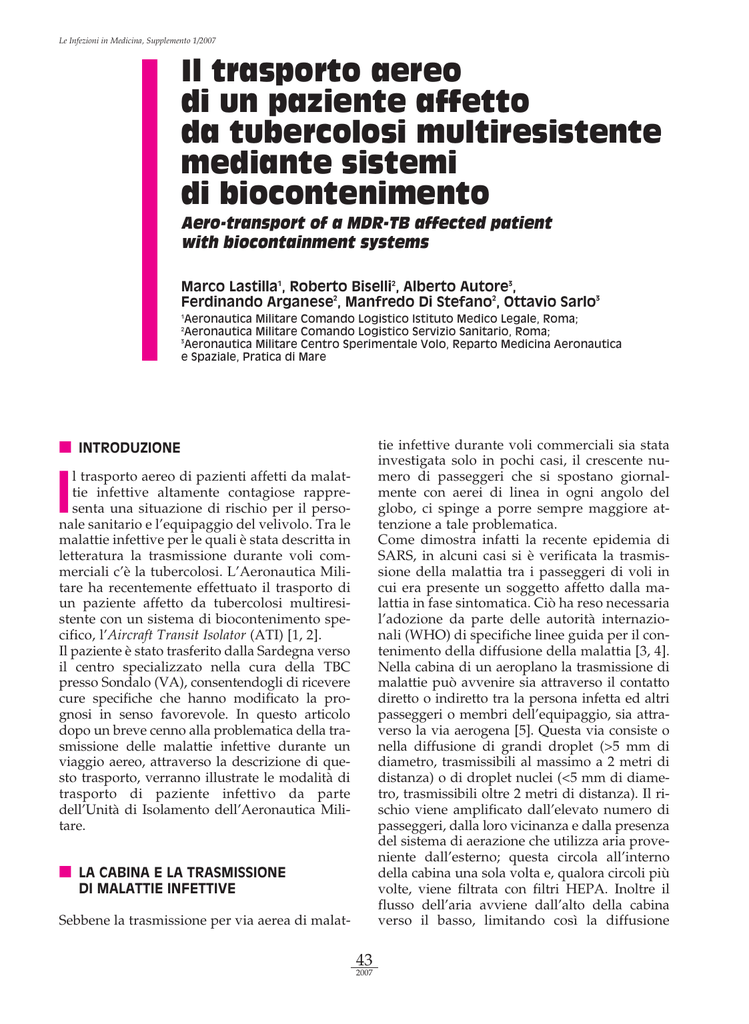 Le Infezioni in Medicina, Supplemento 1/2007

Il trasporto aereo di un paziente affetto da tubercolosi multiresistente mediante sistemi di biocontenimento

Aero-transport of a MDR-TB affected patient with biocontainment systems

Marco Lastilla$^1$, Roberto Biselli$^2$, Alberto Autore$^3$, Ferdinando Arganese$^2$, Manfredo Di Stefano$^2$, Ottavio Sarlo$^3$

$^1$Aeronautica Militare Comando Logistico Istituto Medico Legale, Roma;
$^2$Aeronautica Militare Comando Logistico Servizio Sanitario, Roma;
$^3$Aeronautica Militare Centro Sperimentale Volo, Reparto Medicina Aeronautica e Spaziale, Pratica di Mare

INTRODUZIONE

Il trasporto aereo di pazienti affetti da malattie infettive altamente contagiose rappresenta una situazione di rischio per il personale sanitario e l'equipaggio del velivolo. Tra le malattie infettive per le quali è stata descritta in letteratura la trasmissione durante voli commerciali c'è la tubercolosi. L'Aeronautica Militare ha recentemente effettuato il trasporto di un paziente affetto da tubercolosi multiresistente con un sistema di biocontenimento specifico, l'Aircraft Transit Isolator (ATI) [1, 2].
Il paziente è stato trasferito dalla Sardegna verso il centro specializzato nella cura della TBC presso Sondalo (VA), consentendogli di ricevere cure specifiche che hanno modificato la prognosi in senso favorevole. In questo articolo dopo un breve cenno alla problematica della trasmissione delle malattie infettive durante un viaggio aereo, attraverso la descrizione di questo trasporto, verranno illustrate le modalità di trasporto di paziente infettivo da parte dell'Unità di Isolamento dell'Aeronautica Militare.

LA CABINA E LA TRASMISSIONE DI MALATTIE INFETTIVE

Sebbene la trasmissione per via aerea di malattie infettive durante voli commerciali sia stata investigata solo in pochi casi, il crescente numero di passeggeri che si spostano giornalmente con aerei di linea in ogni angolo del globo, ci spinge a porre sempre maggiore attenzione a tale problematica.
Come dimostra infatti la recente epidemia di SARS, in alcuni casi si è verificata la trasmissione della malattia tra i passeggeri di voli in cui era presente un soggetto affetto dalla malattia in fase sintomatica. Ciò ha reso necessaria l'adozione da parte delle autorità internazionali (WHO) di specifiche linee guida per il contenimento della diffusione della malattia [3, 4].
Nella cabina di un aeroplano la trasmissione di malattie può avvenire sia attraverso il contatto diretto o indiretto tra la persona infetta ed altri passeggeri o membri dell'equipaggio, sia attraverso la via aerogena [5]. Questa via consiste o nella diffusione di grandi droplet (>5 mm di diametro, trasmissibili al massimo a 2 metri di distanza) o di droplet nuclei (<5 mm di diametro, trasmissibili oltre 2 metri di distanza). Il rischio viene amplificato dall'elevato numero di passeggeri, dalla loro vicinanza e dalla presenza del sistema di aerazione che utilizza aria proveniente dall'esterno; questa circola all'interno della cabina una sola volta e, qualora circoli più volte, viene filtrata con filtri HEPA. Inoltre il flusso dell'aria avviene dall'alto della cabina verso il basso, limitando così la diffusione

43
2007